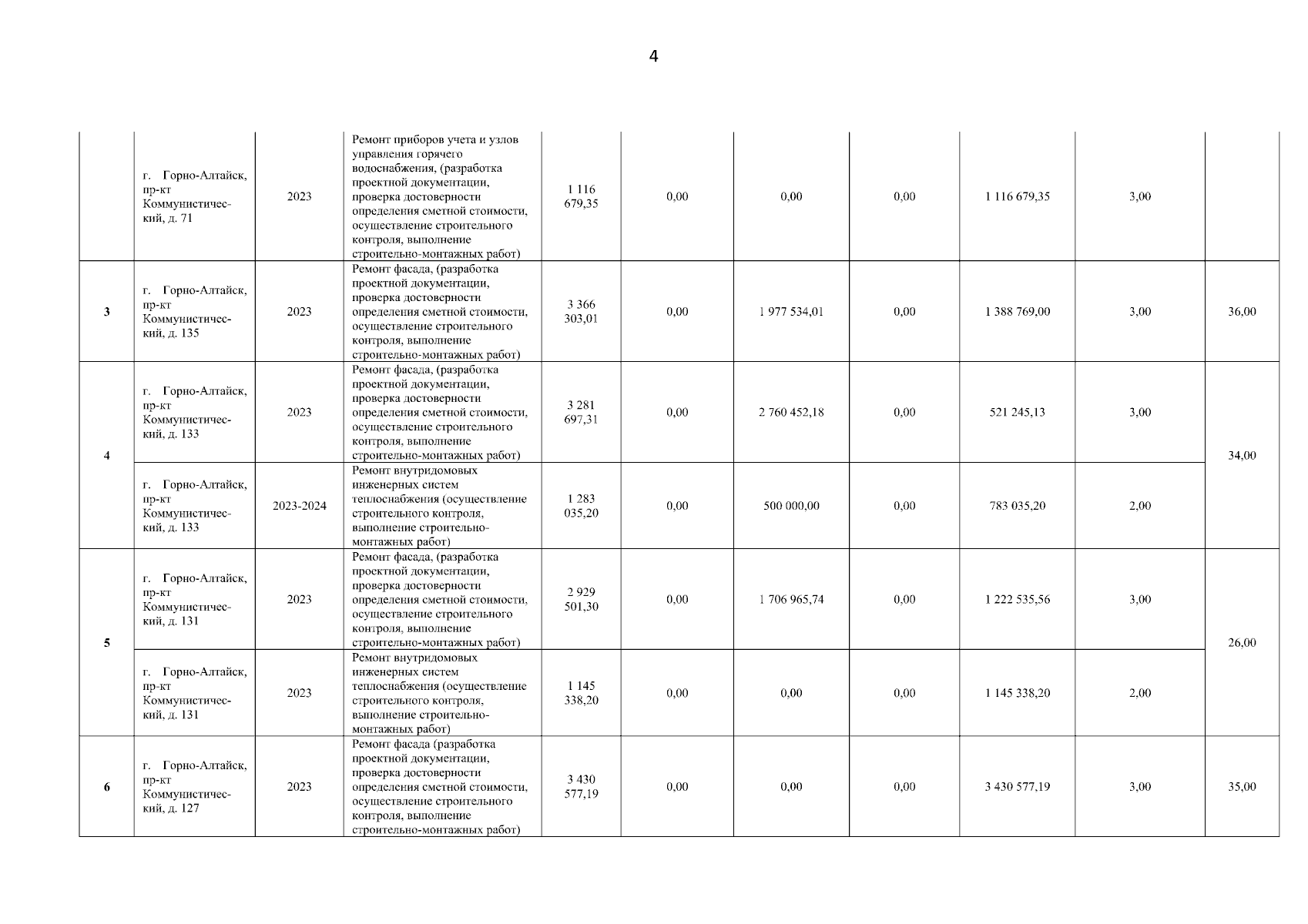 4

| | | | | | | | | | | |
|---|---|---|---|---|---|---|---|---|---|---|
| | г. Горно-Алтайск, пр-кт Коммунистический, д. 71 | 2023 | Ремонт приборов учета и узлов управления горячего водоснабжения, (разработка проектной документации, проверка достоверности определения сметной стоимости, осуществление строительного контроля, выполнение строительно-монтажных работ) | 1 116 679,35 | 0,00 | 0,00 | 0,00 | 1 116 679,35 | 3,00 | |
| 3 | г. Горно-Алтайск, пр-кт Коммунистический, д. 135 | 2023 | Ремонт фасада, (разработка проектной документации, проверка достоверности определения сметной стоимости, осуществление строительного контроля, выполнение строительно-монтажных работ) | 3 366 303,01 | 0,00 | 1 977 534,01 | 0,00 | 1 388 769,00 | 3,00 | 36,00 |
| 4 | г. Горно-Алтайск, пр-кт Коммунистический, д. 133 | 2023 | Ремонт фасада, (разработка проектной документации, проверка достоверности определения сметной стоимости, осуществление строительного контроля, выполнение строительно-монтажных работ) | 3 281 697,31 | 0,00 | 2 760 452,18 | 0,00 | 521 245,13 | 3,00 | 34,00 |
| | г. Горно-Алтайск, пр-кт Коммунистический, д. 133 | 2023-2024 | Ремонт внутридомовых инженерных систем теплоснабжения (осуществление строительного контроля, выполнение строительно-монтажных работ) | 1 283 035,20 | 0,00 | 500 000,00 | 0,00 | 783 035,20 | 2,00 | |
| 5 | г. Горно-Алтайск, пр-кт Коммунистический, д. 131 | 2023 | Ремонт фасада, (разработка проектной документации, проверка достоверности определения сметной стоимости, осуществление строительного контроля, выполнение строительно-монтажных работ) | 2 929 501,30 | 0,00 | 1 706 965,74 | 0,00 | 1 222 535,56 | 3,00 | 26,00 |
| | г. Горно-Алтайск, пр-кт Коммунистический, д. 131 | 2023 | Ремонт внутридомовых инженерных систем теплоснабжения (осуществление строительного контроля, выполнение строительно-монтажных работ) | 1 145 338,20 | 0,00 | 0,00 | 0,00 | 1 145 338,20 | 2,00 | |
| 6 | г. Горно-Алтайск, пр-кт Коммунистический, д. 127 | 2023 | Ремонт фасада (разработка проектной документации, проверка достоверности определения сметной стоимости, осуществление строительного контроля, выполнение строительно-монтажных работ) | 3 430 577,19 | 0,00 | 0,00 | 0,00 | 3 430 577,19 | 3,00 | 35,00 |